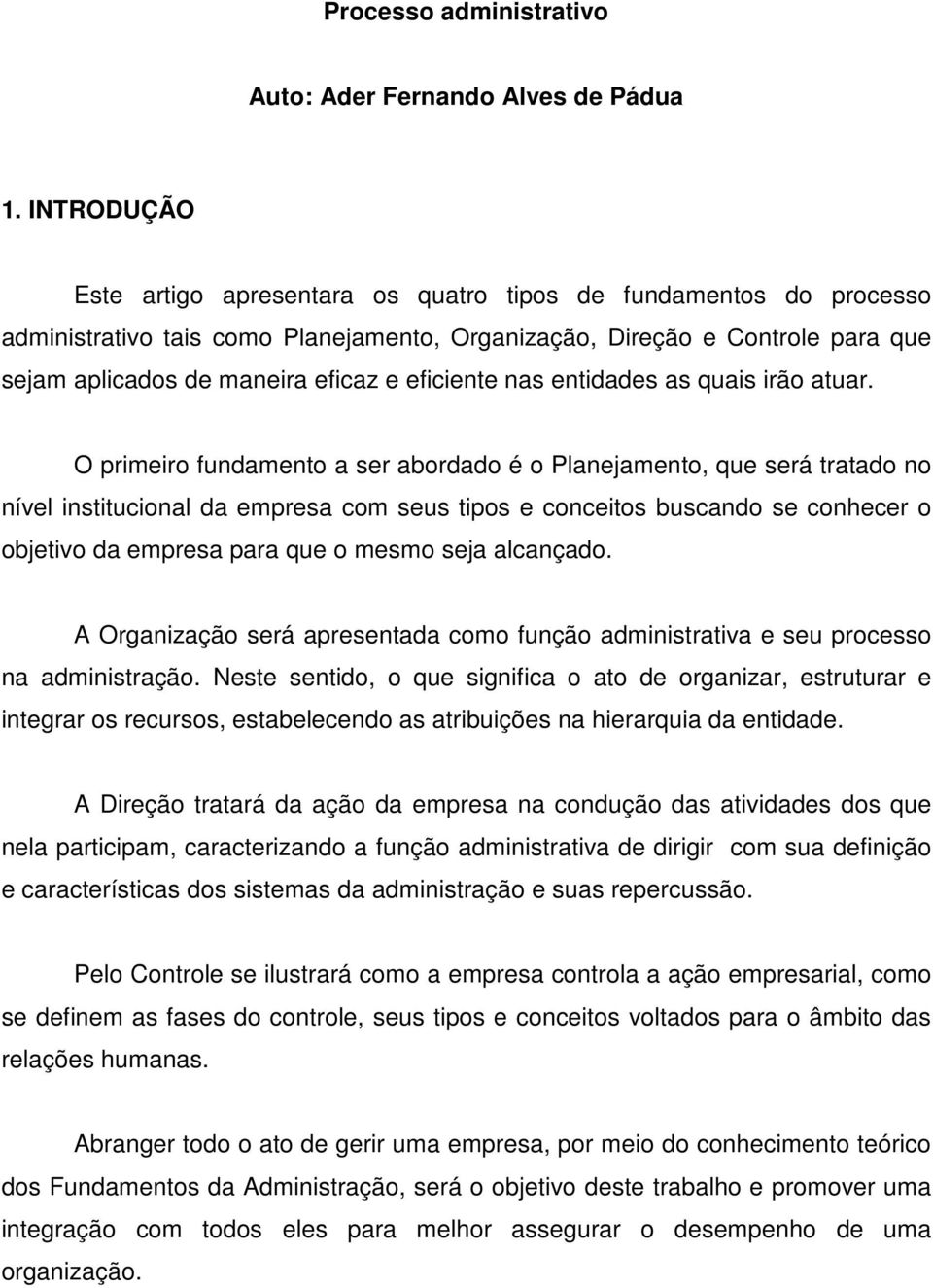 Processo administrativo

Auto: Ader Fernando Alves de Pádua

1. INTRODUÇÃO

Este artigo apresentara os quatro tipos de fundamentos do processo administrativo tais como Planejamento, Organização, Direção e Controle para que sejam aplicados de maneira eficaz e eficiente nas entidades as quais irão atuar.

O primeiro fundamento a ser abordado é o Planejamento, que será tratado no nível institucional da empresa com seus tipos e conceitos buscando se conhecer o objetivo da empresa para que o mesmo seja alcançado.

A Organização será apresentada como função administrativa e seu processo na administração. Neste sentido, o que significa o ato de organizar, estruturar e integrar os recursos, estabelecendo as atribuições na hierarquia da entidade.

A Direção tratará da ação da empresa na condução das atividades dos que nela participam, caracterizando a função administrativa de dirigir com sua definição e características dos sistemas da administração e suas repercussão.

Pelo Controle se ilustrará como a empresa controla a ação empresarial, como se definem as fases do controle, seus tipos e conceitos voltados para o âmbito das relações humanas.

Abranger todo o ato de gerir uma empresa, por meio do conhecimento teórico dos Fundamentos da Administração, será o objetivo deste trabalho e promover uma integração com todos eles para melhor assegurar o desempenho de uma organização.